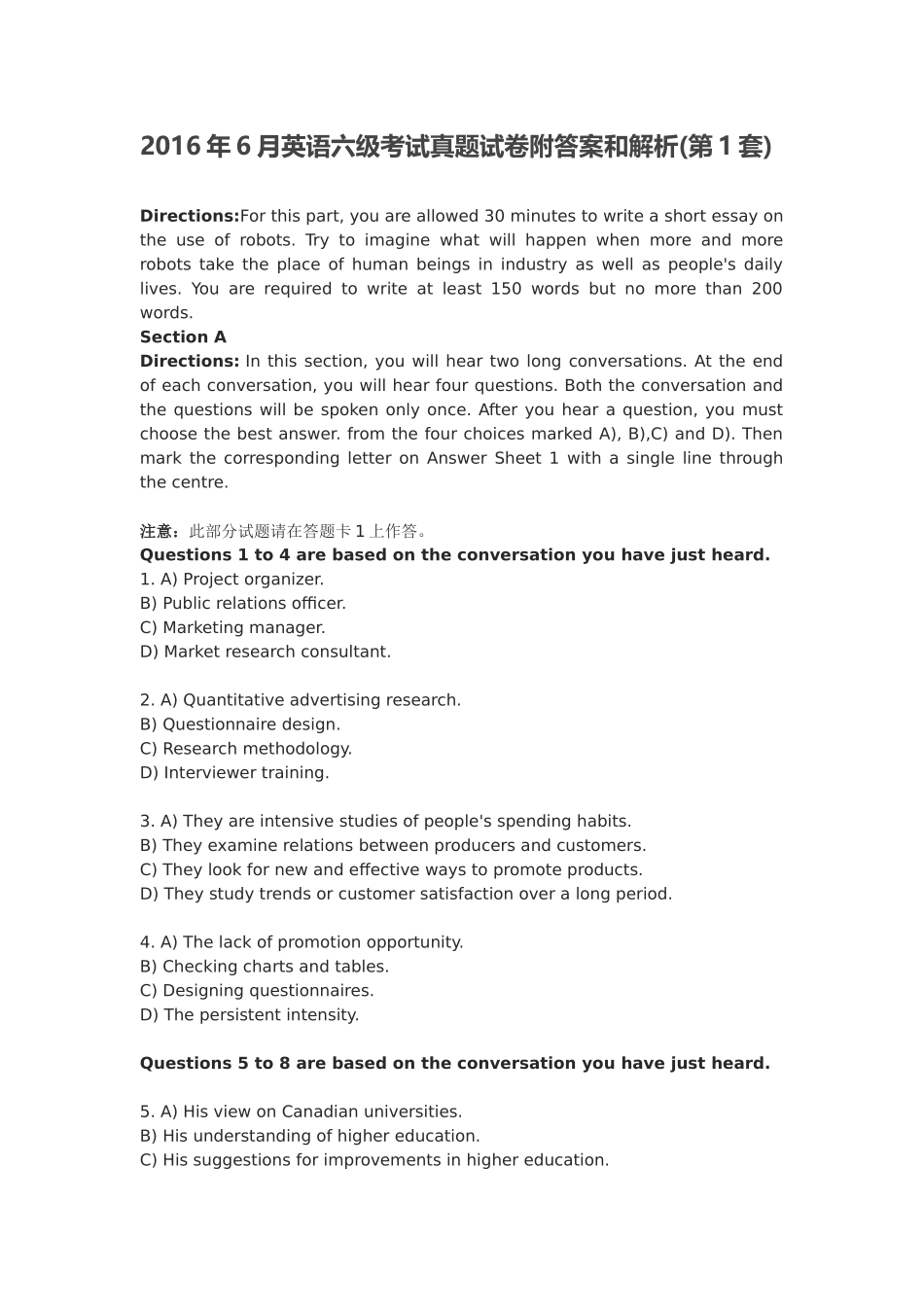 2016年6月英语六级考试真题试卷附答案和解析(第1套)

Directions:For this part, you are allowed 30 minutes to write a short essay on the use of robots. Try to imagine what will happen when more and more robots take the place of human beings in industry as well as people's daily lives. You are required to write at least 150 words but no more than 200 words.

Section A

Directions: In this section, you will hear two long conversations. At the end of each conversation, you will hear four questions. Both the conversation and the questions will be spoken only once. After you hear a question, you must choose the best answer. from the four choices marked A), B),C) and D). Then mark the corresponding letter on Answer Sheet 1 with a single line through the centre.

注意：此部分试题请在答题卡1上作答。

Questions 1 to 4 are based on the conversation you have just heard.

1. A) Project organizer.
B) Public relations officer.
C) Marketing manager.
D) Market research consultant.

2. A) Quantitative advertising research.
B) Questionnaire design.
C) Research methodology.
D) Interviewer training.

3. A) They are intensive studies of people's spending habits.
B) They examine relations between producers and customers.
C) They look for new and effective ways to promote products.
D) They study trends or customer satisfaction over a long period.

4. A) The lack of promotion opportunity.
B) Checking charts and tables.
C) Designing questionnaires.
D) The persistent intensity.

Questions 5 to 8 are based on the conversation you have just heard.

5. A) His view on Canadian universities.
B) His understanding of higher education.
C) His suggestions for improvements in higher education.